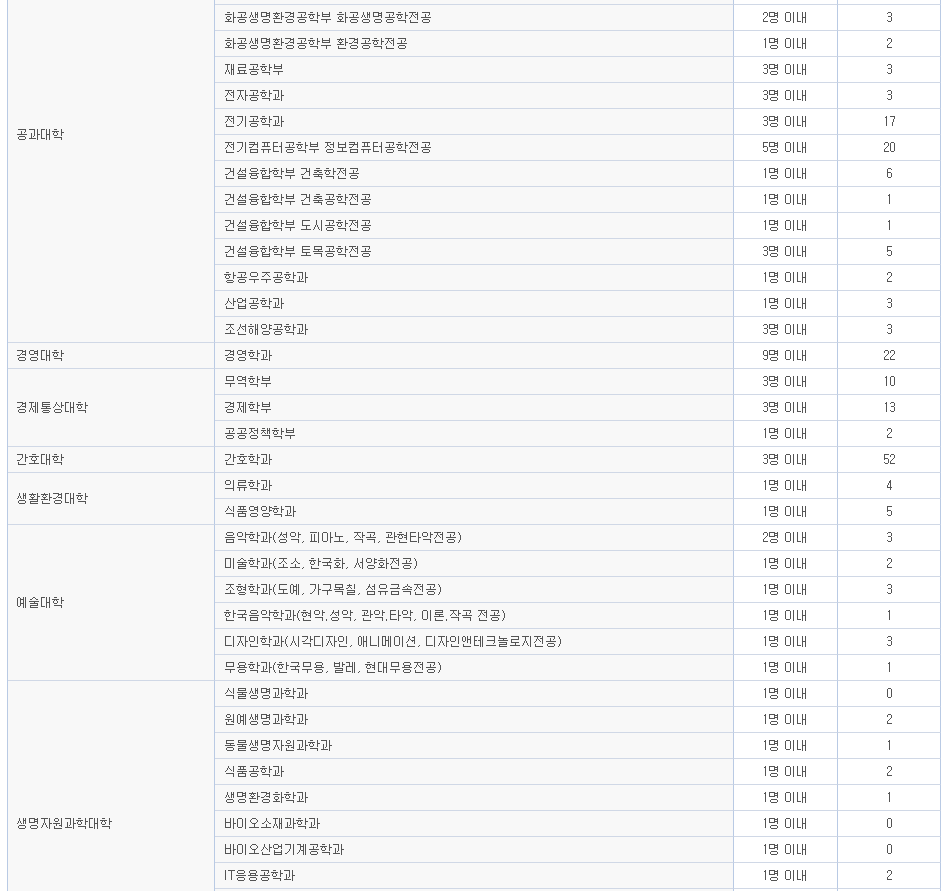 | | | | |
|---|---|---|---|
| 공과대학 | 화공생명환경공학부 화공생명공학전공 | 2명 이내 | 3 |
| | 화공생명환경공학부 환경공학전공 | 1명 이내 | 2 |
| | 재료공학부 | 3명 이내 | 3 |
| | 전자공학과 | 3명 이내 | 3 |
| | 전기공학과 | 3명 이내 | 17 |
| | 전기컴퓨터공학부 정보컴퓨터공학전공 | 5명 이내 | 20 |
| | 건설융합학부 건축학전공 | 1명 이내 | 6 |
| | 건설융합학부 건축공학전공 | 1명 이내 | 1 |
| | 건설융합학부 도시공학전공 | 1명 이내 | 1 |
| | 건설융합학부 토목공학전공 | 3명 이내 | 5 |
| | 항공우주공학과 | 1명 이내 | 2 |
| | 산업공학과 | 1명 이내 | 3 |
| | 조선해양공학과 | 3명 이내 | 3 |
| 경영대학 | 경영학과 | 9명 이내 | 22 |
| 경제통상대학 | 무역학부 | 3명 이내 | 10 |
| | 경제학부 | 3명 이내 | 13 |
| | 공공정책학부 | 1명 이내 | 2 |
| 간호대학 | 간호학과 | 3명 이내 | 52 |
| 생활환경대학 | 의류학과 | 1명 이내 | 4 |
| | 식품영양학과 | 1명 이내 | 5 |
| 예술대학 | 음악학과(성악, 피아노, 작곡, 관현타악전공) | 2명 이내 | 3 |
| | 미술학과(조소, 한국화, 서양화전공) | 1명 이내 | 2 |
| | 조형학과(도예, 가구목칠, 섬유금속전공) | 1명 이내 | 3 |
| | 한국음악학과(현악,성악, 관악,타악, 이론,작곡 전공) | 1명 이내 | 1 |
| | 디자인학과(시각디자인, 애니메이션, 디자인앤테크놀로지전공) | 1명 이내 | 3 |
| | 무용학과(한국무용, 발레, 현대무용전공) | 1명 이내 | 1 |
| 생명자원과학대학 | 식물생명과학과 | 1명 이내 | 0 |
| | 원예생명과학과 | 1명 이내 | 2 |
| | 동물생명자원과학과 | 1명 이내 | 1 |
| | 식품공학과 | 1명 이내 | 2 |
| | 생명환경화학과 | 1명 이내 | 1 |
| | 바이오소재과학과 | 1명 이내 | 0 |
| | 바이오산업기계공학과 | 1명 이내 | 0 |
| | IT응용공학과 | 1명 이내 | 2 |